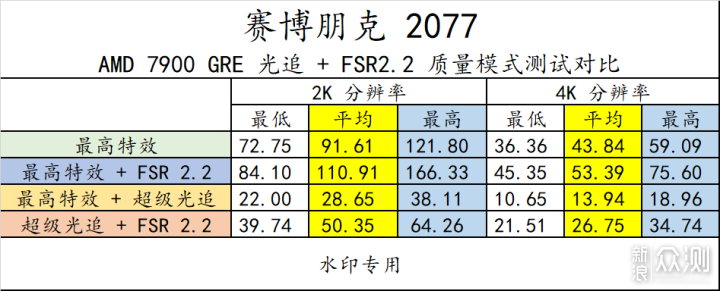 赛博朋克 2077

AMD 7900 GRE 光追 + FSR2.2 质量模式测试对比

| | 2K 分辨率 | | | 4K 分辨率 | | |
|---|---|---|---|---|---|---|
| | 最低 | 平均 | 最高 | 最低 | 平均 | 最高 |
| 最高特效 | 72.75 | 91.61 | 121.80 | 36.36 | 43.84 | 59.09 |
| 最高特效 + FSR 2.2 | 84.10 | 110.91 | 166.33 | 45.35 | 53.39 | 75.60 |
| 最高特效 + 超级光追 | 22.00 | 28.65 | 38.11 | 10.65 | 13.94 | 18.96 |
| 超级光追 + FSR 2.2 | 39.74 | 50.35 | 64.26 | 21.51 | 26.75 | 34.74 |

水印专用

新浪 众测